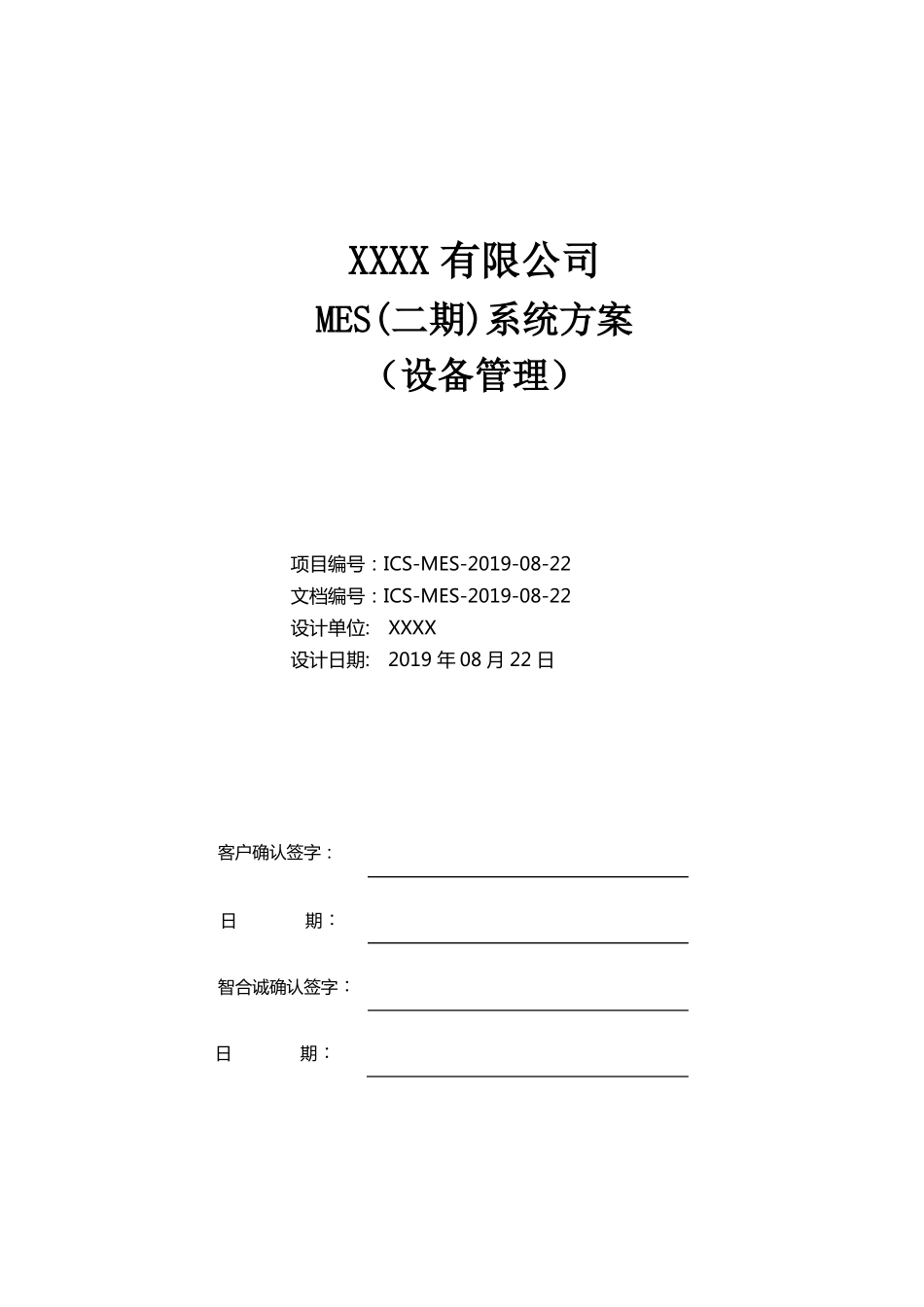 XXXX 有限公司
MES(二期)系统方案
（设备管理）

项目编号：ICS-MES-2019-08-22
文档编号：ICS-MES-2019-08-22
设计单位: XXXX
设计日期: 2019 年 08 月 22 日

客户确认签字：

日 期：

智合诚确认签字：

日 期：